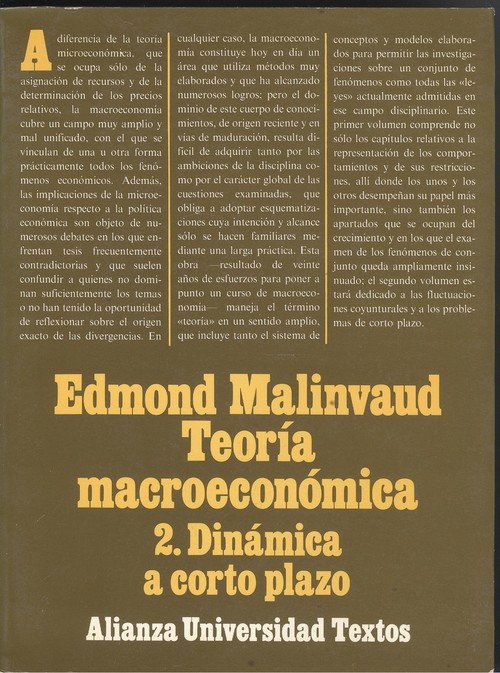 A diferencia de la teoría microeconómica, que se ocupa sólo de la asignación de recursos y de la determinación de los precios relativos, la macroeconomía cubre un campo muy amplio y mal unificado, con el que se vinculan de una u otra forma prácticamente todos los fenómenos económicos. Además, las implicaciones de la microeconomía respecto a la política económica son objeto de numerosos debates en los que enfrentan tesis frecuentemente contradictorias y que suelen confundir a quienes no dominan suficientemente los temas o no han tenido la oportunidad de reflexionar sobre el origen exacto de las divergencias. En cualquier caso, la macroeconomía constituye hoy en día un área que utiliza métodos muy elaborados y que ha alcanzado numerosos logros; pero el dominio de este cuerpo de conocimientos, de origen reciente y en vías de maduración, resulta difícil de adquirir tanto por las ambiciones de la disciplina como por el carácter global de las cuestiones examinadas, que obliga a adoptar esquematizaciones cuya intención y alcance sólo se hacen familiares mediante una larga práctica. Esta obra —resultado de veinte años de esfuerzos para poner a punto un curso de macroeconomía— maneja el término «teoría» en un sentido amplio, que incluye tanto el sistema de conceptos y modelos elaborados para permitir las investigaciones sobre un conjunto de fenómenos como todas las «leyes» actualmente admitidas en ese campo disciplinario. Este primer volumen comprende no sólo los capítulos relativos a la representación de los comportamientos y de sus restricciones, allí donde los unos y los otros desempeñan su papel más importante, sino también los apartados que se ocupan del crecimiento y en los que el examen de los fenómenos de conjunto queda ampliamente insinuado; el segundo volumen estará dedicado a las fluctuaciones coyunturales y a los problemas de corto plazo.

Edmond Malinvaud
Teoría macroeconómica
2. Dinámica a corto plazo

Alianza Universidad Textos